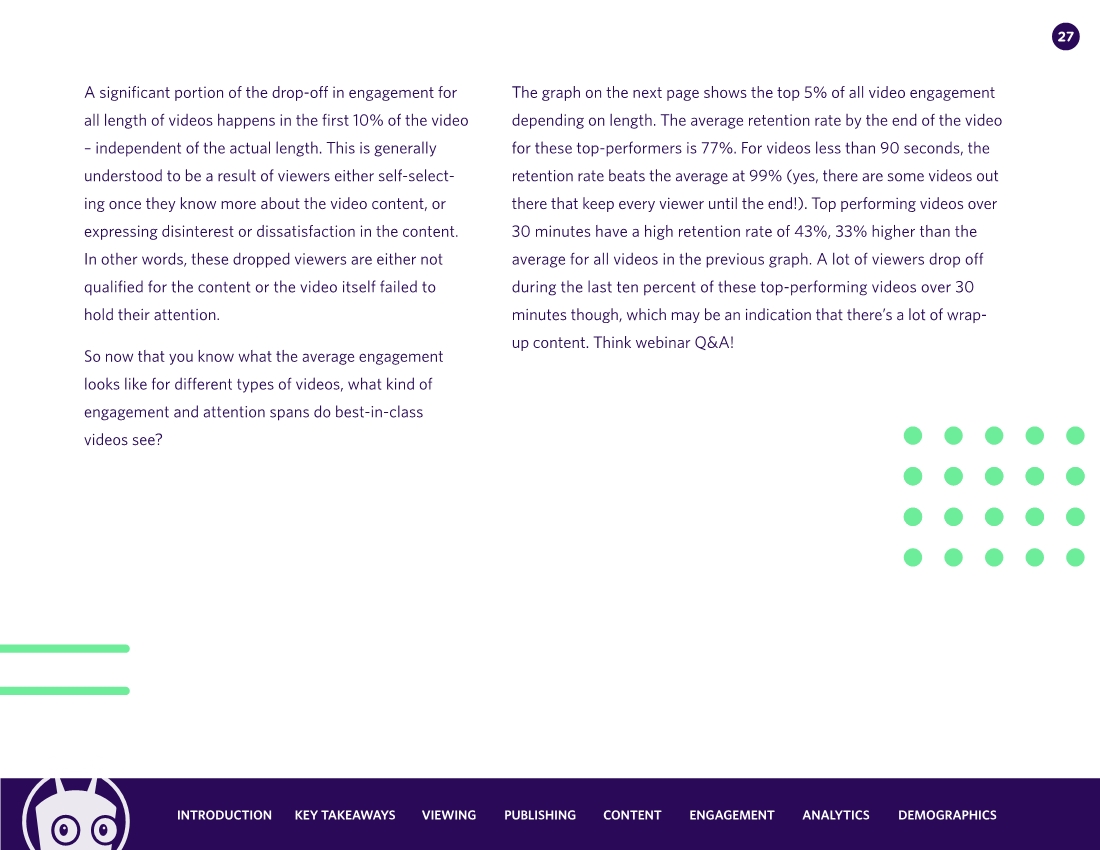 27

A significant portion of the drop-off in engagement for all length of videos happens in the first 10% of the video – independent of the actual length. This is generally understood to be a result of viewers either self-selecting once they know more about the video content, or expressing disinterest or dissatisfaction in the content. In other words, these dropped viewers are either not qualified for the content or the video itself failed to hold their attention.

So now that you know what the average engagement looks like for different types of videos, what kind of engagement and attention spans do best-in-class videos see?

The graph on the next page shows the top 5% of all video engagement depending on length. The average retention rate by the end of the video for these top-performers is 77%. For videos less than 90 seconds, the retention rate beats the average at 99% (yes, there are some videos out there that keep every viewer until the end!). Top performing videos over 30 minutes have a high retention rate of 43%, 33% higher than the average for all videos in the previous graph. A lot of viewers drop off during the last ten percent of these top-performing videos over 30 minutes though, which may be an indication that there's a lot of wrap-up content. Think webinar Q&A!

INTRODUCTION KEY TAKEAWAYS VIEWING PUBLISHING CONTENT ENGAGEMENT ANALYTICS DEMOGRAPHICS